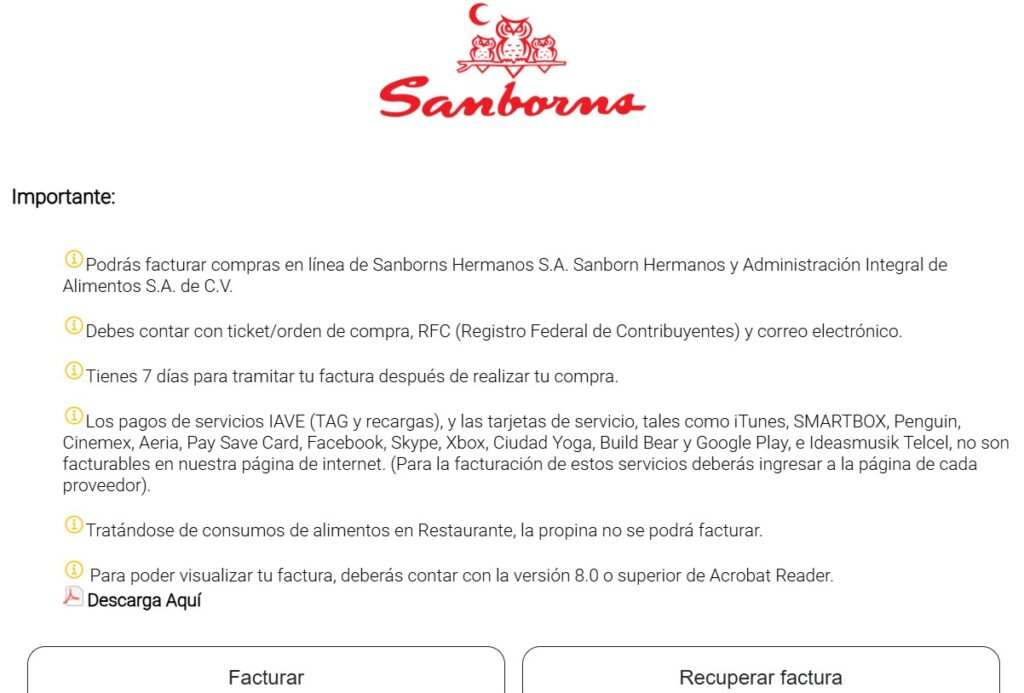 Sanborns

Importante:

Podrás facturar compras en línea de Sanborns Hermanos S.A. Sanborn Hermanos y Administración Integral de Alimentos S.A. de C.V.

Debes contar con ticket/orden de compra, RFC (Registro Federal de Contribuyentes) y correo electrónico.

Tienes 7 días para tramitar tu factura después de realizar tu compra.

Los pagos de servicios IAVE (TAG y recargas), y las tarjetas de servicio, tales como iTunes, SMARTBOX, Penguin, Cinemex, Aeria, Pay Save Card, Facebook, Skype, Xbox, Ciudad Yoga, Build Bear y Google Play, e Ideasmusik Telcel, no son facturables en nuestra página de internet. (Para la facturación de estos servicios deberás ingresar a la página de cada proveedor).

Tratándose de consumos de alimentos en Restaurante, la propina no se podrá facturar.

Para poder visualizar tu factura, deberás contar con la versión 8.0 o superior de Acrobat Reader.
Descarga Aquí

Facturar

Recuperar factura